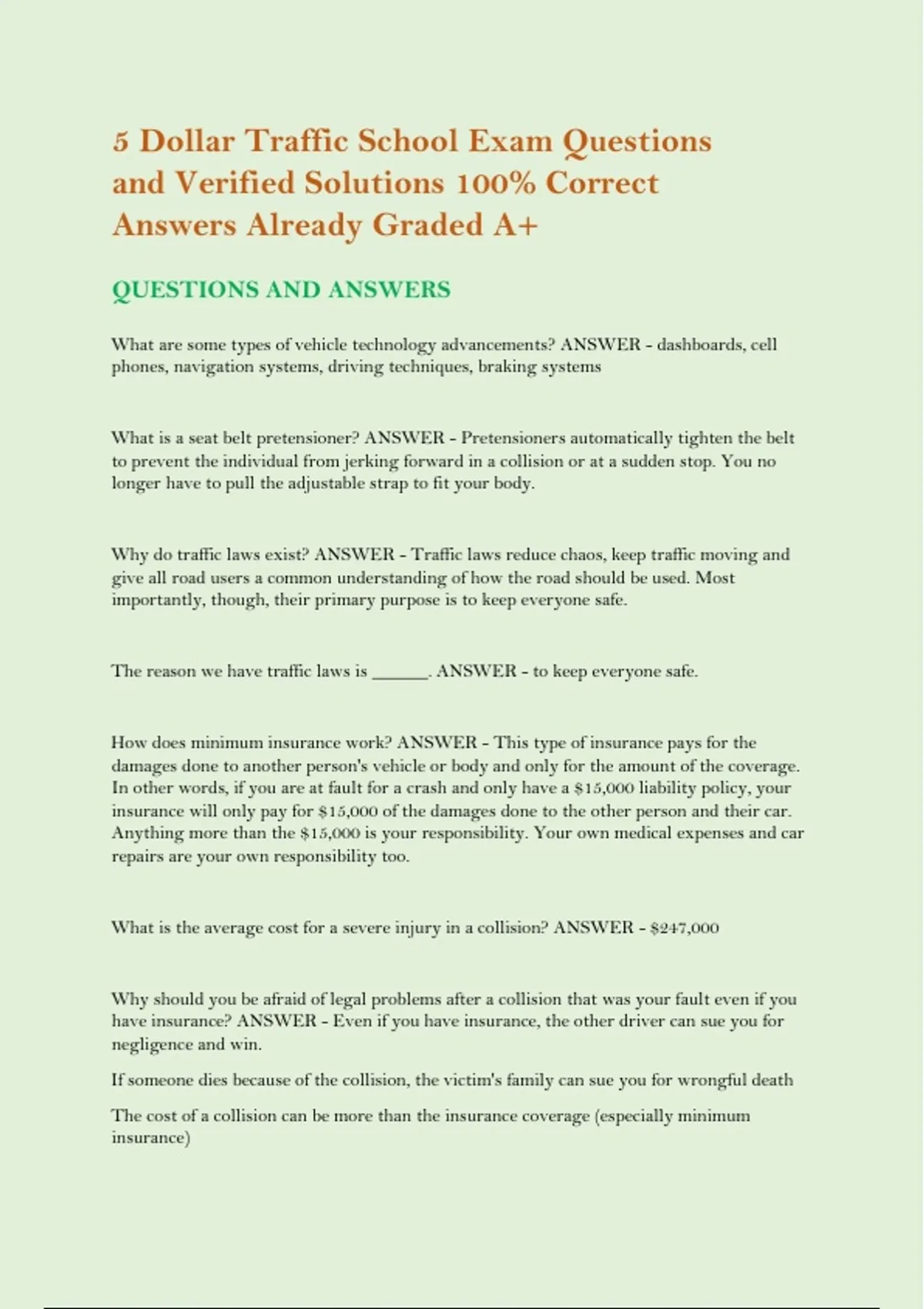 5 Dollar Traffic School Exam Questions and Verified Solutions 100% Correct Answers Already Graded A+

QUESTIONS AND ANSWERS

What are some types of vehicle technology advancements? ANSWER - dashboards, cell phones, navigation systems, driving techniques, braking systems

What is a seat belt pretensioner? ANSWER - Pretensioners automatically tighten the belt to prevent the individual from jerking forward in a collision or at a sudden stop. You no longer have to pull the adjustable strap to fit your body.

Why do traffic laws exist? ANSWER - Traffic laws reduce chaos, keep traffic moving and give all road users a common understanding of how the road should be used. Most importantly, though, their primary purpose is to keep everyone safe.

The reason we have traffic laws is ______. ANSWER - to keep everyone safe.

How does minimum insurance work? ANSWER - This type of insurance pays for the damages done to another person's vehicle or body and only for the amount of the coverage. In other words, if you are at fault for a crash and only have a \$15,000 liability policy, your insurance will only pay for \$15,000 of the damages done to the other person and their car. Anything more than the \$15,000 is your responsibility. Your own medical expenses and car repairs are your own responsibility too.

What is the average cost for a severe injury in a collision? ANSWER - \$247,000

Why should you be afraid of legal problems after a collision that was your fault even if you have insurance? ANSWER - Even if you have insurance, the other driver can sue you for negligence and win.

If someone dies because of the collision, the victim's family can sue you for wrongful death

The cost of a collision can be more than the insurance coverage (especially minimum insurance)